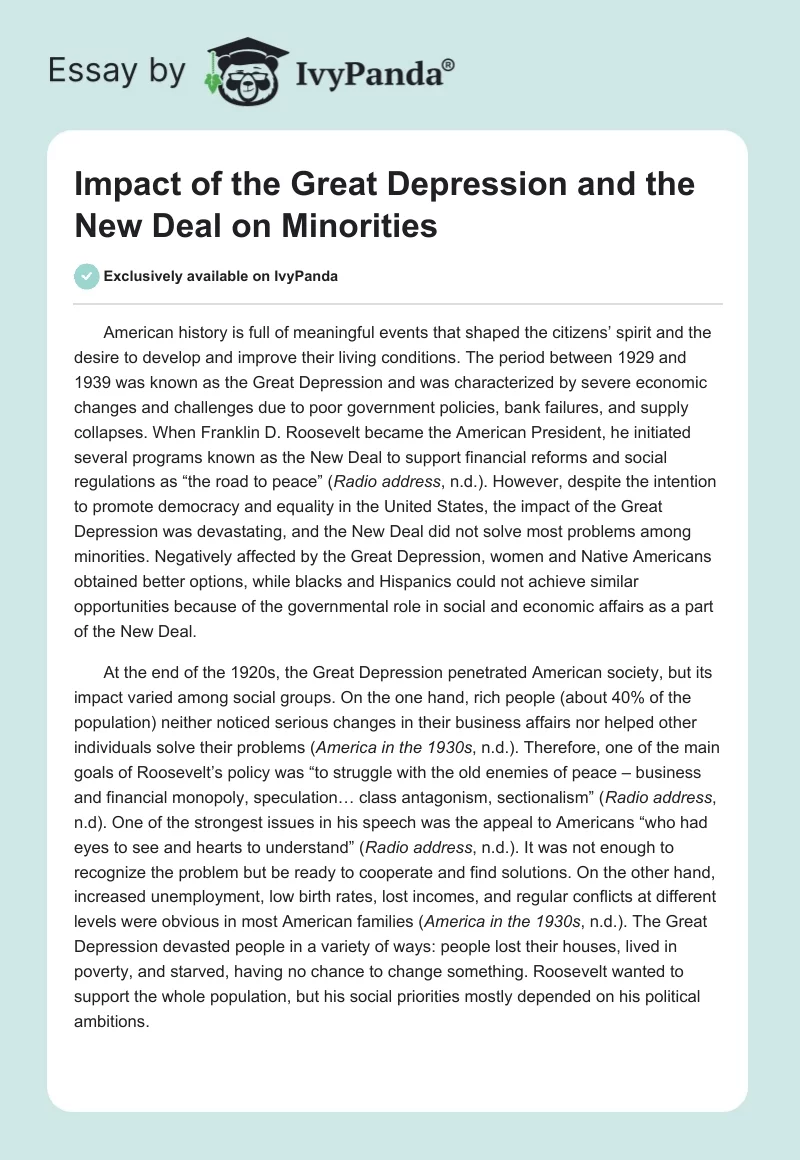 Essay by IvyPanda®

Impact of the Great Depression and the New Deal on Minorities

Exclusively available on IvyPanda

American history is full of meaningful events that shaped the citizens' spirit and the desire to develop and improve their living conditions. The period between 1929 and 1939 was known as the Great Depression and was characterized by severe economic changes and challenges due to poor government policies, bank failures, and supply collapses. When Franklin D. Roosevelt became the American President, he initiated several programs known as the New Deal to support financial reforms and social regulations as "the road to peace" (Radio address, n.d.). However, despite the intention to promote democracy and equality in the United States, the impact of the Great Depression was devastating, and the New Deal did not solve most problems among minorities. Negatively affected by the Great Depression, women and Native Americans obtained better options, while blacks and Hispanics could not achieve similar opportunities because of the governmental role in social and economic affairs as a part of the New Deal.

At the end of the 1920s, the Great Depression penetrated American society, but its impact varied among social groups. On the one hand, rich people (about 40% of the population) neither noticed serious changes in their business affairs nor helped other individuals solve their problems (America in the 1930s, n.d.). Therefore, one of the main goals of Roosevelt's policy was "to struggle with the old enemies of peace – business and financial monopoly, speculation… class antagonism, sectionalism" (Radio address, n.d). One of the strongest issues in his speech was the appeal to Americans "who had eyes to see and hearts to understand" (Radio address, n.d.). It was not enough to recognize the problem but be ready to cooperate and find solutions. On the other hand, increased unemployment, low birth rates, lost incomes, and regular conflicts at different levels were obvious in most American families (America in the 1930s, n.d.). The Great Depression devasted people in a variety of ways: people lost their houses, lived in poverty, and starved, having no chance to change something. Roosevelt wanted to support the whole population, but his social priorities mostly depended on his political ambitions.